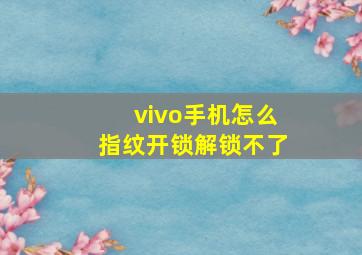 vivo手机怎么
指纹开锁解锁不了